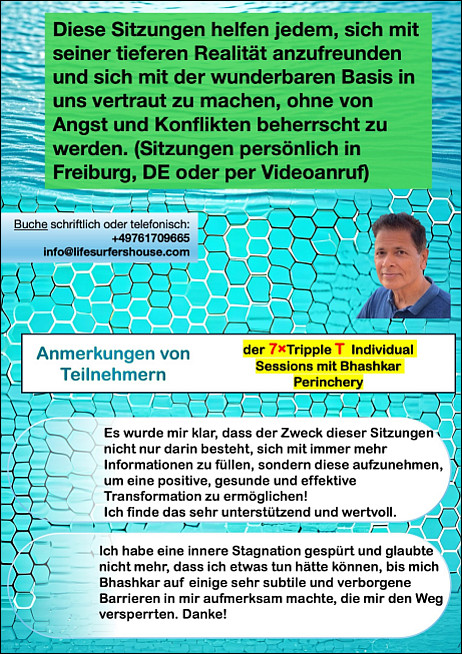 Diese Sitzungen helfen jedem, sich mit seiner tieferen Realität anzufreunden und sich mit der wunderbaren Basis in uns vertraut zu machen, ohne von Angst und Konflikten beherrscht zu werden. (Sitzungen persönlich in Freiburg, DE oder per Videoanruf)

Buche schriftlich oder telefonisch:
+49761709665
info@lifesurfershouse.com

Anmerkungen von Teilnehmern

der 7×Tripple T Individual Sessions mit Bhashkar Perinchery

Es wurde mir klar, dass der Zweck dieser Sitzungen nicht nur darin besteht, sich mit immer mehr Informationen zu füllen, sondern diese aufzunehmen, um eine positive, gesunde und effektive Transformation zu ermöglichen!
Ich finde das sehr unterstützend und wertvoll.

Ich habe eine innere Stagnation gespürt und glaubte nicht mehr, dass ich etwas tun hätte können, bis mich Bhashkar auf einige sehr subtile und verborgene Barrieren in mir aufmerksam machte, die mir den Weg versperrten. Danke!